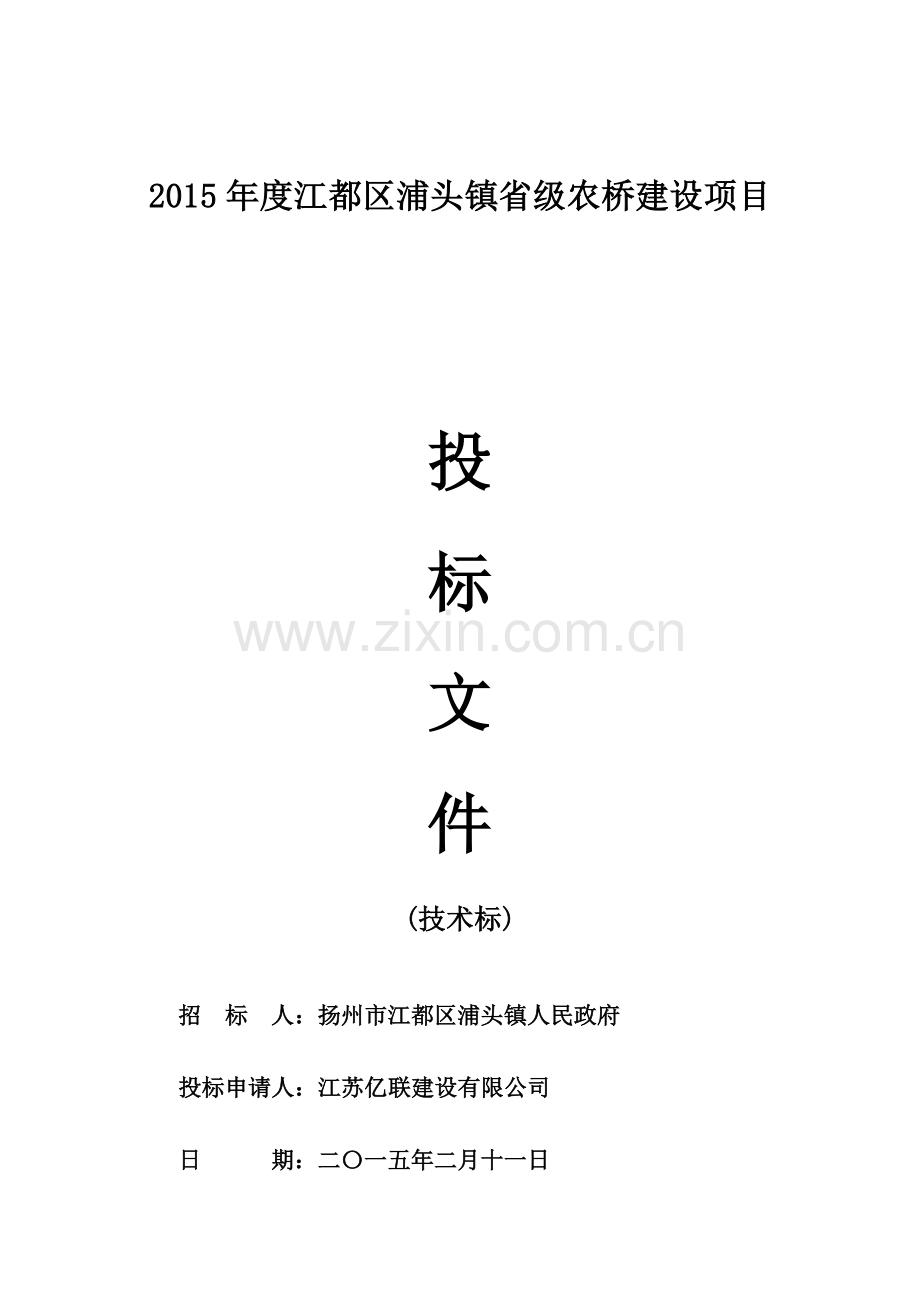 2015年度江都区浦头镇省级农桥建设项目

投

标

www.zixin.com.cn

文

件

(技术标)

招　标　人：扬州市江都区浦头镇人民政府

投标申请人：江苏亿联建设有限公司

日　　期：二〇一五年二月十一日